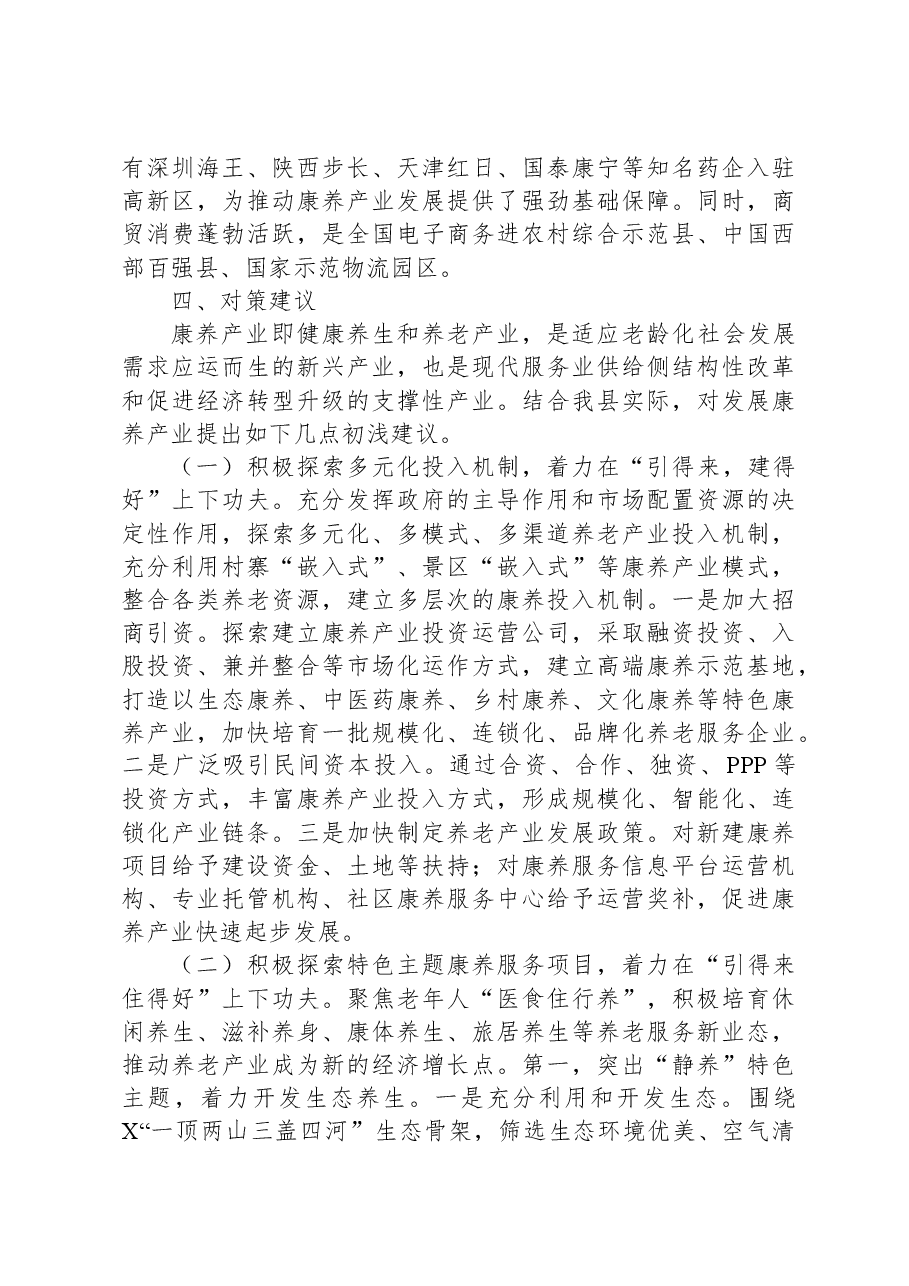 有深圳海王、陕西步长、天津红日、国泰康宁等知名药企入驻高新区，为推动康养产业发展提供了强劲基础保障。同时，商贸消费蓬勃活跃，是全国电子商务进农村综合示范县、中国西部百强县、国家示范物流园区。

四、对策建议

康养产业即健康养生和养老产业，是适应老龄化社会发展需求应运而生的新兴产业，也是现代服务业供给侧结构性改革和促进经济转型升级的支撑性产业。结合我县实际，对发展康养产业提出如下几点初浅建议。

（一）积极探索多元化投入机制，着力在“引得来，建得好”上下功夫。充分发挥政府的主导作用和市场配置资源的决定性作用，探索多元化、多模式、多渠道养老产业投入机制，充分利用村寨“嵌入式”、景区“嵌入式”等康养产业模式，整合各类养老资源，建立多层次的康养投入机制。一是加大招商引资。探索建立康养产业投资运营公司，采取融资投资、入股投资、兼并整合等市场化运作方式，建立高端康养示范基地，打造以生态康养、中医药康养、乡村康养、文化康养等特色康养产业，加快培育一批规模化、连锁化、品牌化养老服务企业。二是广泛吸引民间资本投入。通过合资、合作、独资、PPP等投资方式，丰富康养产业投入方式，形成规模化、智能化、连锁化产业链条。三是加快制定养老产业发展政策。对新建康养项目给予建设资金、土地等扶持；对康养服务信息平台运营机构、专业托管机构、社区康养服务中心给予运营奖补，促进康养产业快速起步发展。

（二）积极探索特色主题康养服务项目，着力在“引得来住得好”上下功夫。聚焦老年人“医食住行养”，积极培育休闲养生、滋补养身、康体养生、旅居养生等养老服务新业态，推动养老产业成为新的经济增长点。第一，突出“静养”特色主题，着力开发生态养生。一是充分利用和开发生态。围绕X“一顶两山三盖四河”生态骨架，筛选生态环境优美、空气清